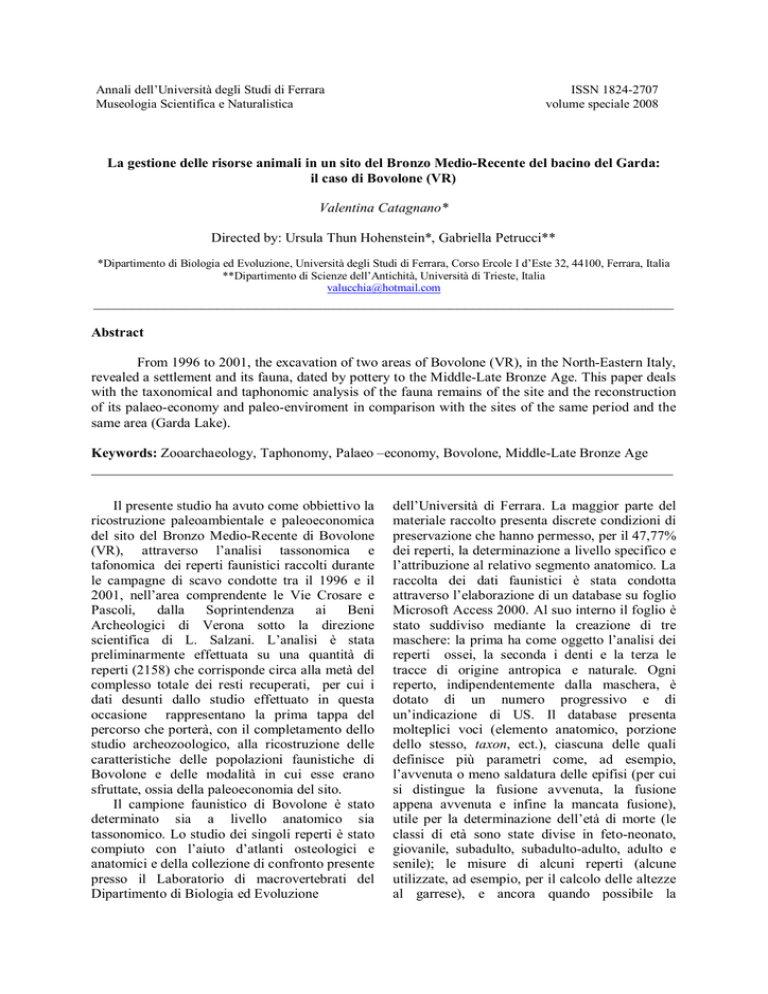 Annali dell'Università degli Studi di Ferrara
Museologia Scientifica e Naturalistica

ISSN 1824-2707
volume speciale 2008

La gestione delle risorse animali in un sito del Bronzo Medio-Recente del bacino del Garda: il caso di Bovolone (VR)

Valentina Catagnano*

Directed by: Ursula Thun Hohenstein*, Gabriella Petrucci**

*Dipartimento di Biologia ed Evoluzione, Università degli Studi di Ferrara, Corso Ercole I d'Este 32, 44100, Ferrara, Italia
**Dipartimento di Scienze dell'Antichità, Università di Trieste, Italia
valucchia@hotmail.com

Abstract

From 1996 to 2001, the excavation of two areas of Bovolone (VR), in the North-Eastern Italy, revealed a settlement and its fauna, dated by pottery to the Middle-Late Bronze Age. This paper deals with the taxonomical and taphonomic analysis of the fauna remains of the site and the reconstruction of its palaeo-economy and paleo-enviroment in comparison with the sites of the same period and the same area (Garda Lake).

Keywords: Zooarchaeology, Taphonomy, Palaeo –economy, Bovolone, Middle-Late Bronze Age

Il presente studio ha avuto come obbiettivo la ricostruzione paleoambientale e paleoeconomica del sito del Bronzo Medio-Recente di Bovolone (VR), attraverso l'analisi tassonomica e tafonomica dei reperti faunistici raccolti durante le campagne di scavo condotte tra il 1996 e il 2001, nell'area comprendente le Vie Crosare e Pascoli, dalla Soprintendenza ai Beni Archeologici di Verona sotto la direzione scientifica di L. Salzani. L'analisi è stata preliminarmente effettuata su una quantità di reperti (2158) che corrisponde circa alla metà del complesso totale dei resti recuperati, per cui i dati desunti dallo studio effettuato in questa occasione rappresentano la prima tappa del percorso che porterà, con il completamento dello studio archeozoologico, alla ricostruzione delle caratteristiche delle popolazioni faunistiche di Bovolone e delle modalità in cui esse erano sfruttate, ossia della paleoeconomia del sito.

Il campione faunistico di Bovolone è stato determinato sia a livello anatomico sia tassonomico. Lo studio dei singoli reperti è stato compiuto con l'aiuto d'atlanti osteologici e anatomici e della collezione di confronto presente presso il Laboratorio di macrovertebrati del Dipartimento di Biologia ed Evoluzione dell'Università di Ferrara. La maggior parte del materiale raccolto presenta discrete condizioni di preservazione che hanno permesso, per il 47,77% dei reperti, la determinazione a livello specifico e l'attribuzione al relativo segmento anatomico. La raccolta dei dati faunistici è stata condotta attraverso l'elaborazione di un database su foglio Microsoft Access 2000. Al suo interno il foglio è stato suddiviso mediante la creazione di tre maschere: la prima ha come oggetto l'analisi dei reperti ossei, la seconda i denti e la terza le tracce di origine antropica e naturale. Ogni reperto, indipendentemente dalla maschera, è dotato di un numero progressivo e di un'indicazione di US. Il database presenta molteplici voci (elemento anatomico, porzione dello stesso, taxon, ect.), ciascuna delle quali definisce più parametri come, ad esempio, l'avvenuta o meno saldatura delle epifisi (per cui si distingue la fusione avvenuta, la fusione appena avvenuta e infine la mancata fusione), utile per la determinazione dell'età di morte (le classi di età sono state divise in feto-neonato, giovanile, subadulto, subadulto-adulto, adulto e senile); le misure di alcuni reperti (alcune utilizzate, ad esempio, per il calcolo delle altezze al garrese), e ancora quando possibile la